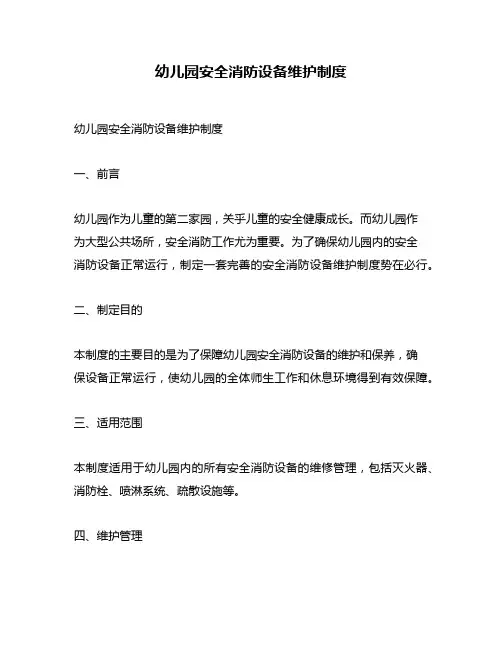 幼儿园安全消防设备维护制度

幼儿园安全消防设备维护制度

一、前言

幼儿园作为儿童的第二家园，关乎儿童的安全健康成长。而幼儿园作为大型公共场所，安全消防工作尤为重要。为了确保幼儿园内的安全消防设备正常运行，制定一套完善的安全消防设备维护制度势在必行。

二、制定目的

本制度的主要目的是为了保障幼儿园安全消防设备的维护和保养，确保设备正常运行，使幼儿园的全体师生工作和休息环境得到有效保障。

三、适用范围

本制度适用于幼儿园内的所有安全消防设备的维修管理，包括灭火器、消防栓、喷淋系统、疏散设施等。

四、维护管理